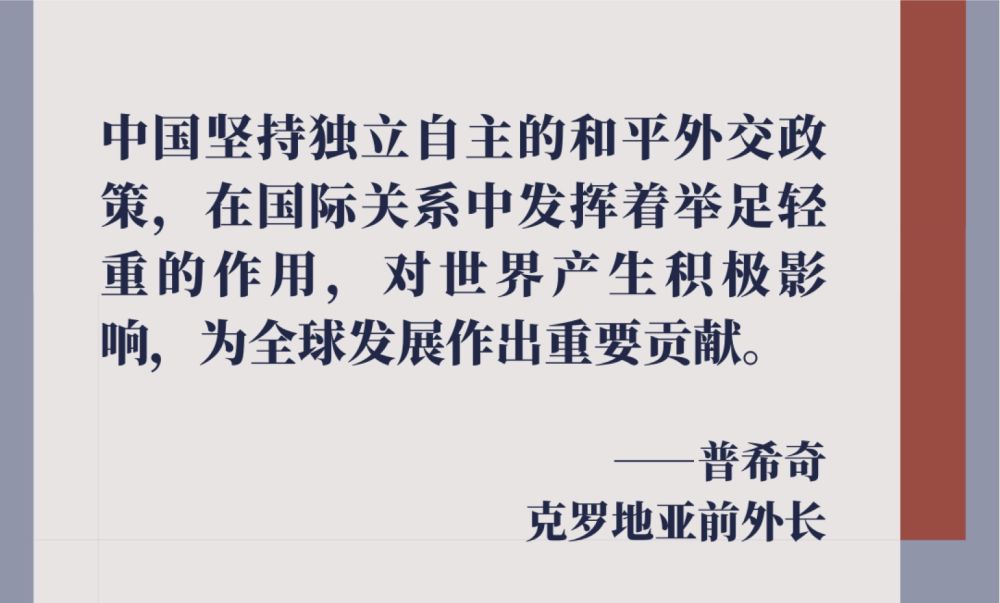 中国坚持独立自主的和平外交政策，在国际关系中发挥着举足轻重的作用，对世界产生积极影响，为全球发展作出重要贡献。

——普希奇
克罗地亚前外长